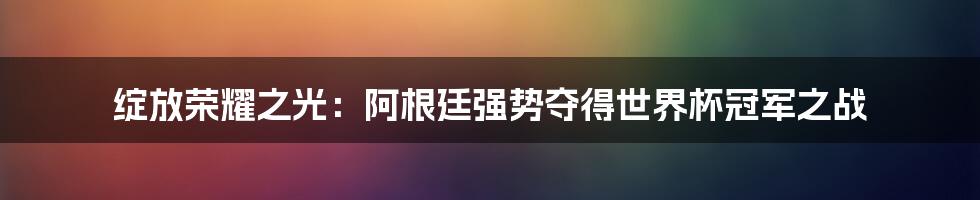 绽放荣耀之光：阿根廷强势夺得世界杯冠军之战